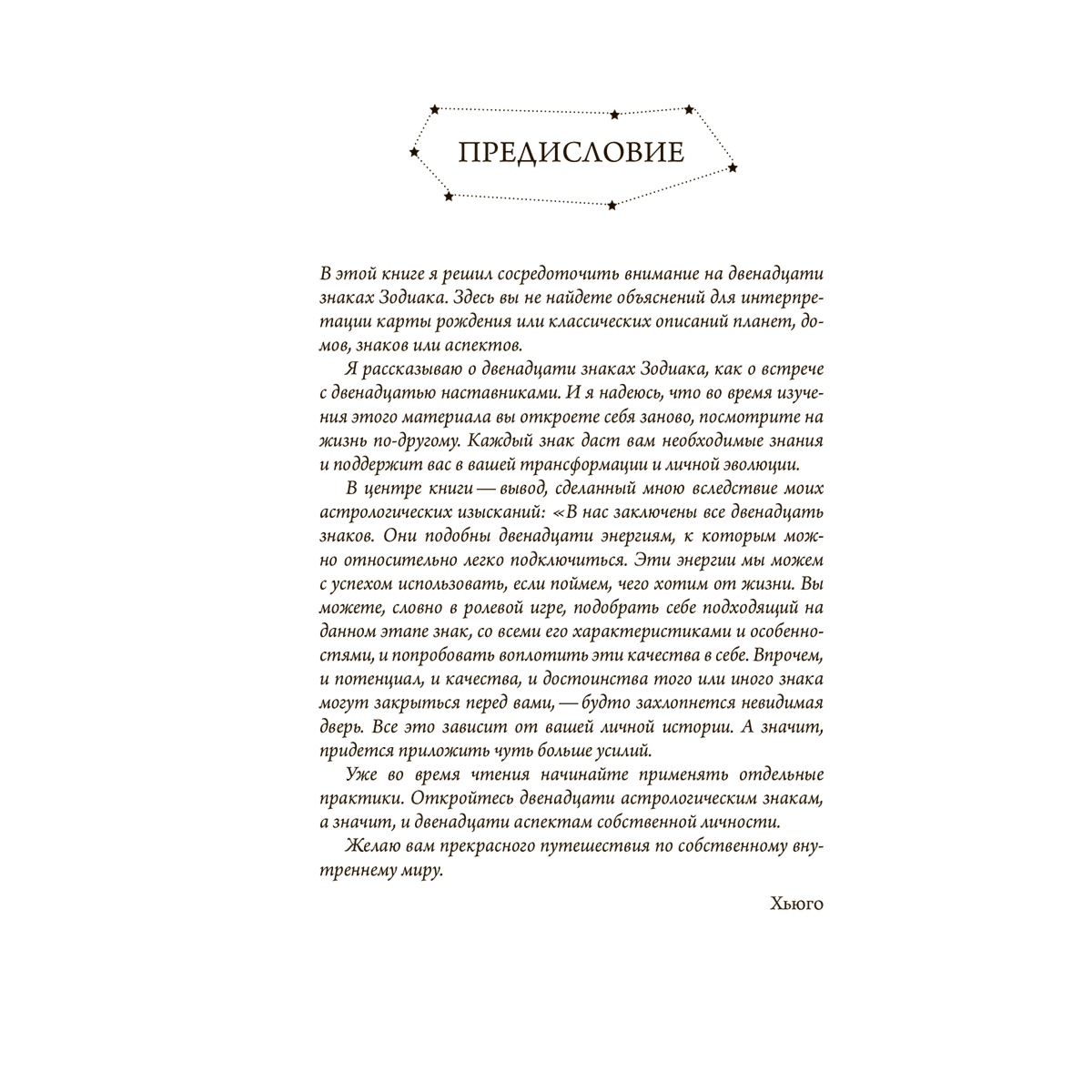 ПРЕДИСЛОВИЕ

В этой книге я решил сосредоточить внимание на двенадцати знаках Зодиака. Здесь вы не найдете объяснений для интерпретации карты рождения или классических описаний планет, домов, знаков или аспектов.

Я рассказываю о двенадцати знаках Зодиака, как о встрече с двенадцатью наставниками. И я надеюсь, что во время изучения этого материала вы откроете себя заново, посмотрите на жизнь по-другому. Каждый знак даст вам необходимые знания и поддержит вас в вашей трансформации и личной эволюции.

В центре книги — вывод, сделанный мною вследствие моих астрологических изысканий: «В нас заключены все двенадцать знаков. Они подобны двенадцати энергиям, к которым можно относительно легко подключиться. Эти энергии мы можем с успехом использовать, если поймем, чего хотим от жизни. Вы можете, словно в ролевой игре, подобрать себе подходящий на данном этапе знак, со всеми его характеристиками и особенностями, и попробовать воплотить эти качества в себе. Впрочем, и потенциал, и качества, и достоинства того или иного знака могут закрыться перед вами, — будто захлопнется невидимая дверь. Все это зависит от вашей личной истории. А значит, придется приложить чуть больше усилий.

Уже во время чтения начинайте применять отдельные практики. Откройтесь двенадцати астрологическим знакам, а значит, и двенадцати аспектам собственной личности.

Желаю вам прекрасного путешествия по собственному внутреннему миру.

Хьюго